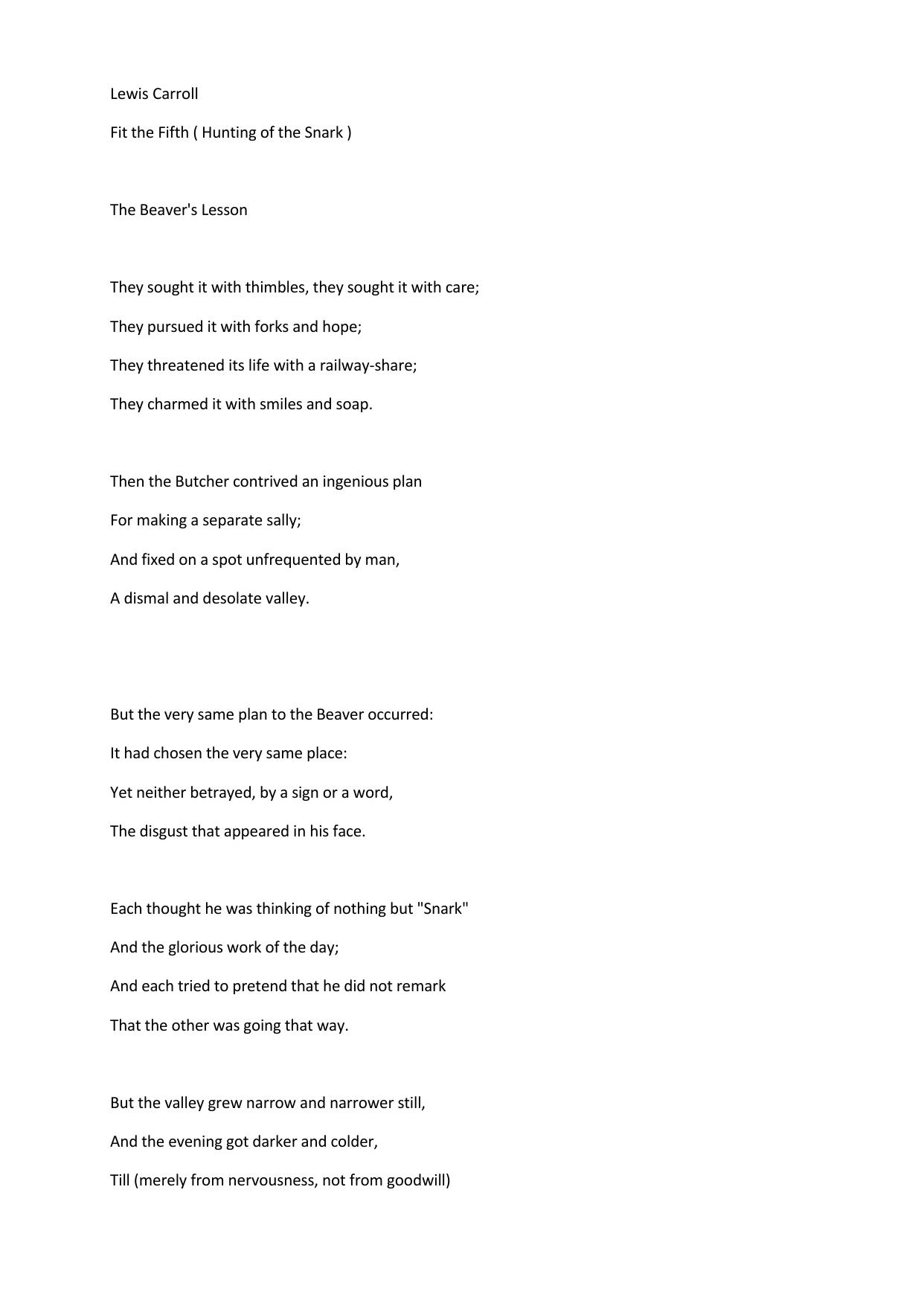 Lewis Carroll

Fit the Fifth ( Hunting of the Snark )

The Beaver's Lesson

They sought it with thimbles, they sought it with care;
They pursued it with forks and hope;
They threatened its life with a railway-share;
They charmed it with smiles and soap.

Then the Butcher contrived an ingenious plan
For making a separate sally;
And fixed on a spot unfrequented by man,
A dismal and desolate valley.

But the very same plan to the Beaver occurred:
It had chosen the very same place:
Yet neither betrayed, by a sign or a word,
The disgust that appeared in his face.

Each thought he was thinking of nothing but "Snark"
And the glorious work of the day;
And each tried to pretend that he did not remark
That the other was going that way.

But the valley grew narrow and narrower still,
And the evening got darker and colder,
Till (merely from nervousness, not from goodwill)